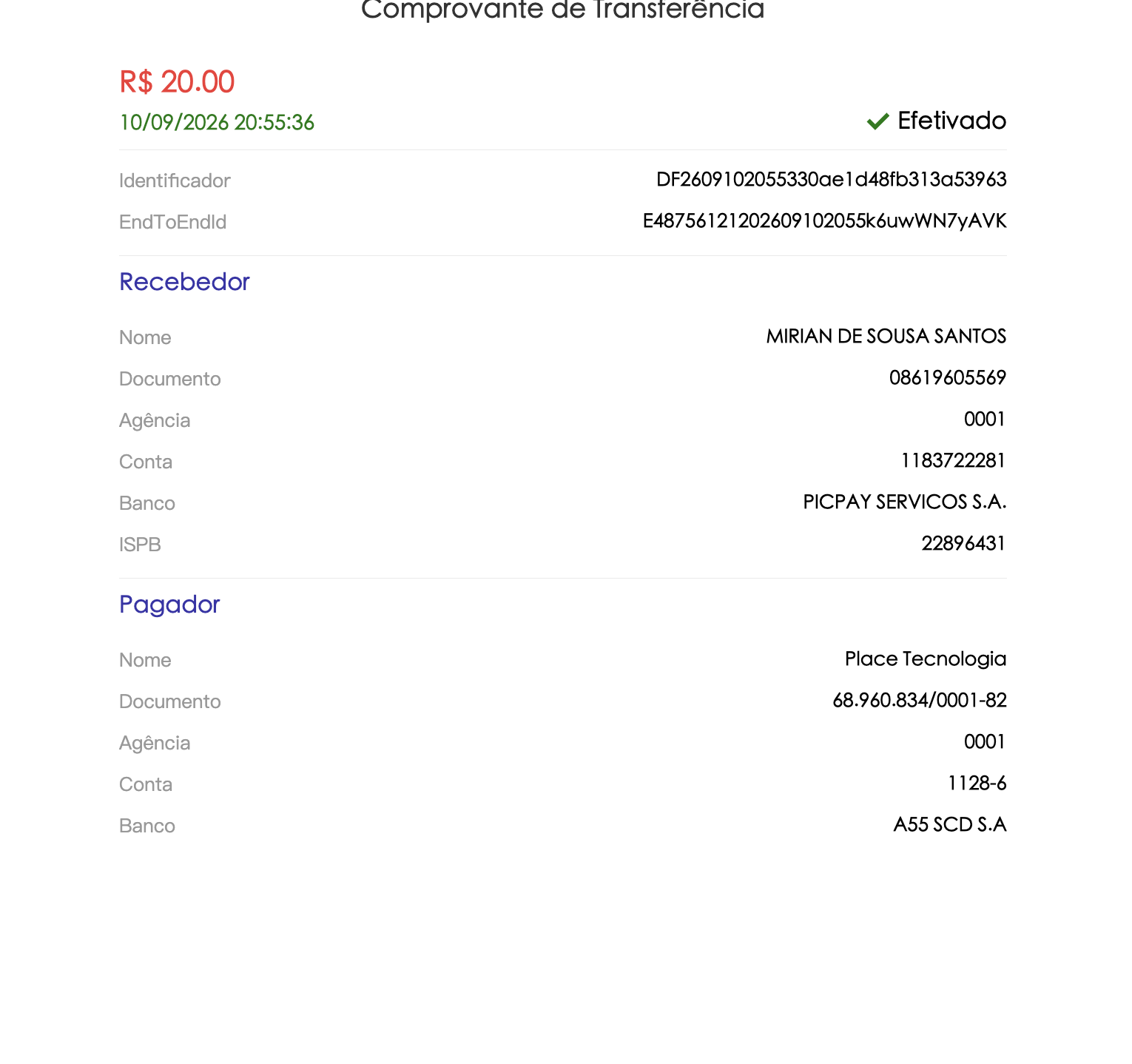 Comprovante de Transferência

R$ 20.00
10/09/2026 20:55:36
Efetivado

Identificador DF2609102055330ae1d48fb313a53963
EndToEndId E48756121202609102055k6uwWN7yAVK

Recebedor

Nome MIRIAN DE SOUSA SANTOS
Documento 08619605569
Agência 0001
Conta 1183722281
Banco PICPAY SERVICOS S.A.
ISPB 22896431

Pagador

Nome Place Tecnologia
Documento 68.960.834/0001-82
Agência 0001
Conta 1128-6
Banco A55 SCD S.A